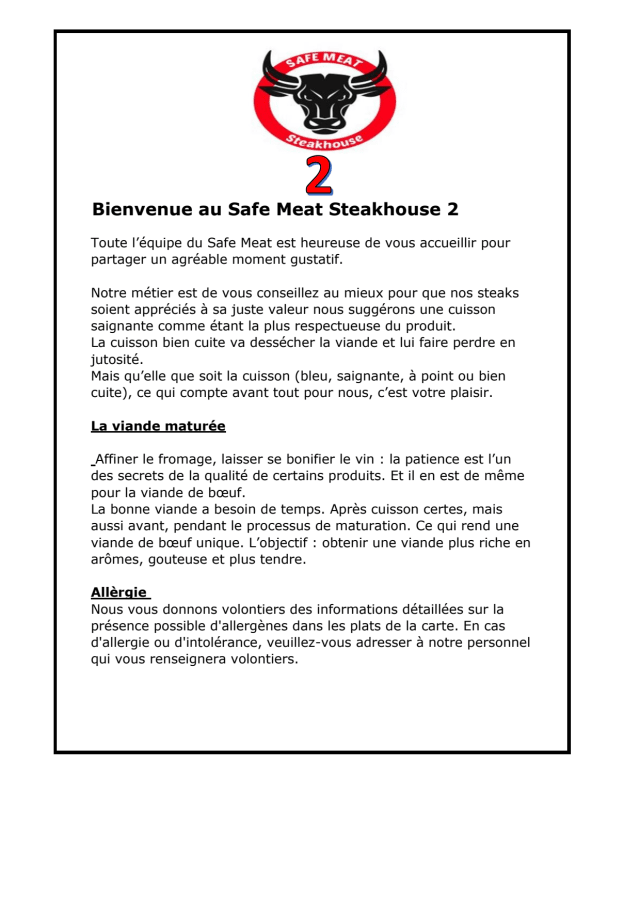 SAFE MEAT
Steakhouse
2

Bienvenue au Safe Meat Steakhouse 2

Toute l'équipe du Safe Meat est heureuse de vous accueillir pour partager un agréable moment gustatif.

Notre métier est de vous conseillez au mieux pour que nos steaks soient appréciés à sa juste valeur nous suggérons une cuisson saignante comme étant la plus respectueuse du produit.
La cuisson bien cuite va dessécher la viande et lui faire perdre en jutosité.
Mais qu'elle que soit la cuisson (bleu, saignante, à point ou bien cuite), ce qui compte avant tout pour nous, c'est votre plaisir.

La viande maturée

Affiner le fromage, laisser se bonifier le vin : la patience est l'un des secrets de la qualité de certains produits. Et il en est de même pour la viande de bœuf.
La bonne viande a besoin de temps. Après cuisson certes, mais aussi avant, pendant le processus de maturation. Ce qui rend une viande de bœuf unique. L'objectif : obtenir une viande plus riche en arômes, gouteuse et plus tendre.

Allèrgie
Nous vous donnons volontiers des informations détaillées sur la présence possible d'allergènes dans les plats de la carte. En cas d'allergie ou d'intolérance, veuillez-vous adresser à notre personnel qui vous renseignera volontiers.